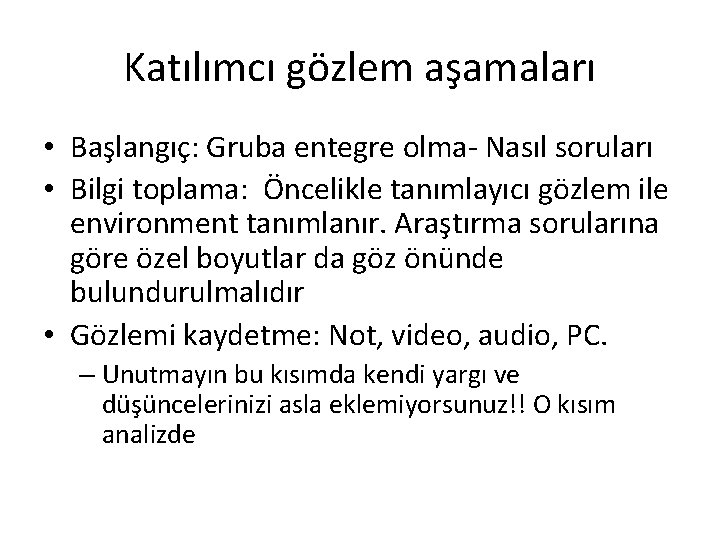 Katılımcı gözlem aşamaları

• Başlangıç: Gruba entegre olma- Nasıl soruları
• Bilgi toplama: Öncelikle tanımlayıcı gözlem ile environment tanımlanır. Araştırma sorularına göre özel boyutlar da göz önünde bulundurulmalıdır
• Gözlemi kaydetme: Not, video, audio, PC.
– Unutmayın bu kısımda kendi yargı ve düşüncelerinizi asla eklemiyorsunuz!! O kısım analizde